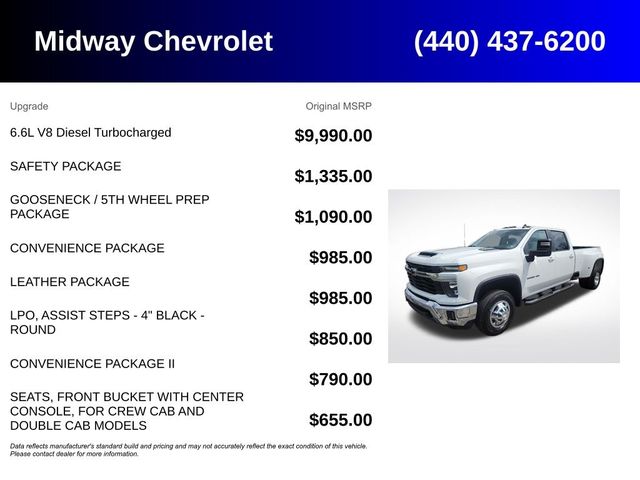 Midway Chevrolet (440) 437-6200

| Upgrade | Original MSRP |
|---|---|
| 6.6L V8 Diesel Turbocharged | $9,990.00 |
| SAFETY PACKAGE | $1,335.00 |
| GOOSENECK / 5TH WHEEL PREP PACKAGE | $1,090.00 |
| CONVENIENCE PACKAGE | $985.00 |
| LEATHER PACKAGE | $985.00 |
| LPO, ASSIST STEPS - 4" BLACK - ROUND | $850.00 |
| CONVENIENCE PACKAGE II | $790.00 |
| SEATS, FRONT BUCKET WITH CENTER CONSOLE, FOR CREW CAB AND DOUBLE CAB MODELS | $655.00 |

Data reflects manufacturer's standard build and pricing and may not accurately reflect the exact condition of this vehicle. Please contact dealer for more information.